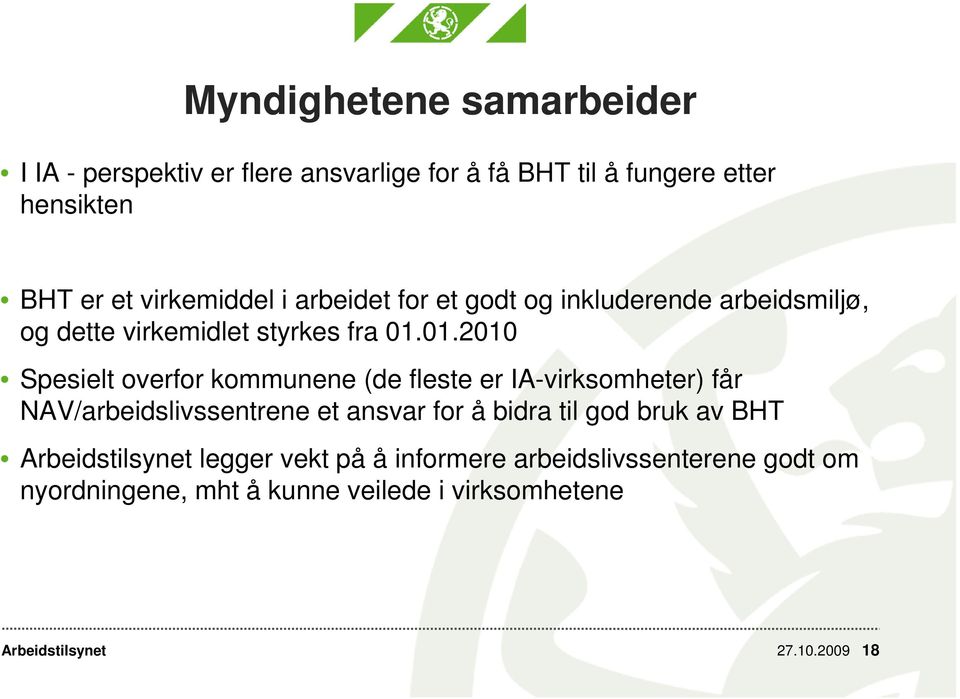 Myndighetene samarbeider

• I IA - perspektiv er flere ansvarlige for å få BHT til å fungere etter hensikten

• BHT er et virkemiddel i arbeidet for et godt og inkluderende arbeidsmiljø, og dette virkemidlet styrkes fra 01.01.2010

• Spesielt overfor kommunene (de fleste er IA-virksomheter) får NAV/arbeidslivssentrene et ansvar for å bidra til god bruk av BHT

• Arbeidstilsynet legger vekt på å informere arbeidslivssenterene godt om nyordningene, mht å kunne veilede i virksomhetene

Arbeidstilsynet

27.10.2009 18